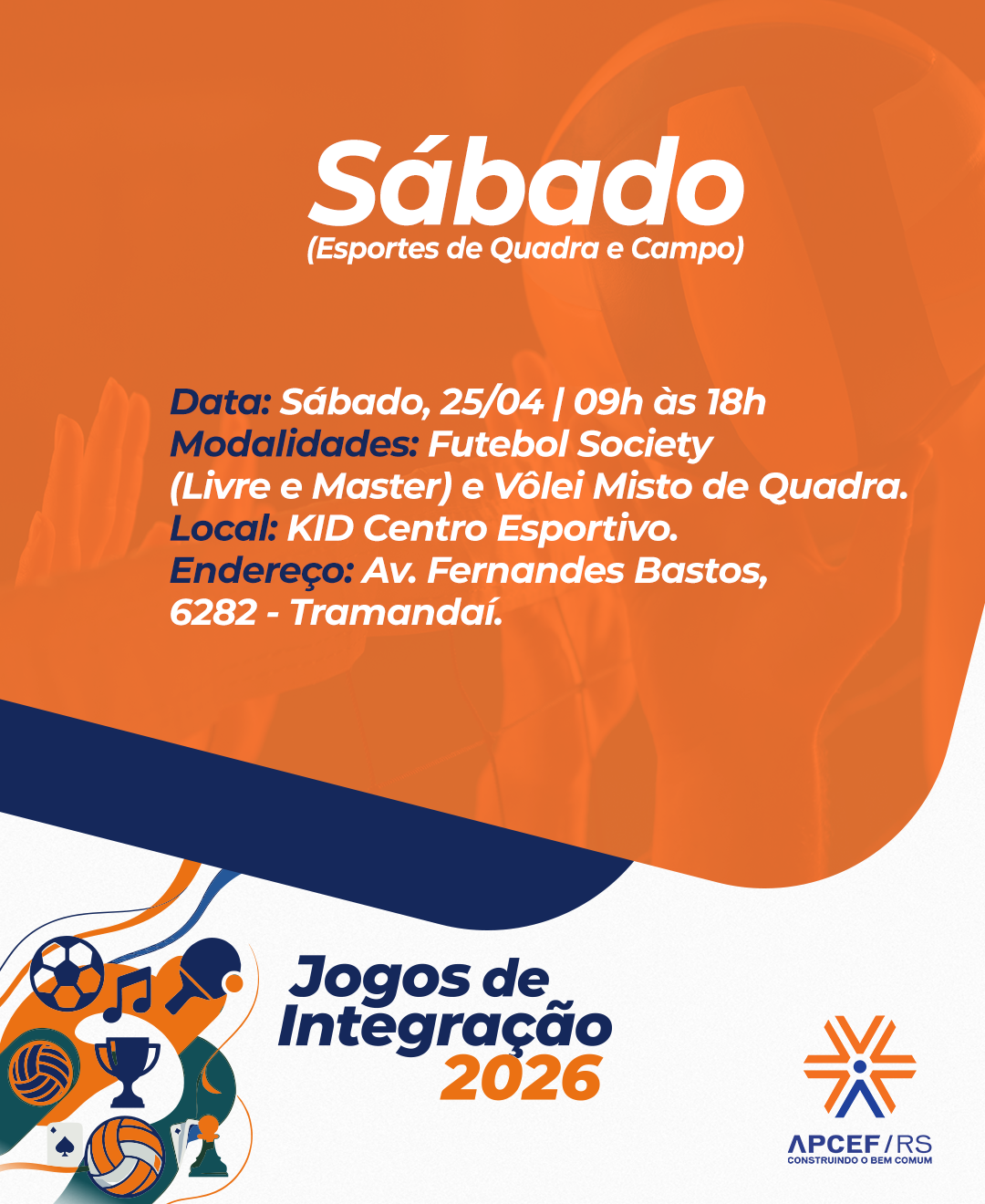 Sábado
(Esportes de Quadra e Campo)

Data: Sábado, 25/04 | 09h às 18h
Modalidades: Futebol Society (Livre e Master) e Vôlei Misto de Quadra.
Local: KID Centro Esportivo.
Endereço: Av. Fernandes Bastos, 6282 - Tramandaí.

Jogos de Integração 2026

APCEF/RS
CONSTRUINDO O BEM COMUM